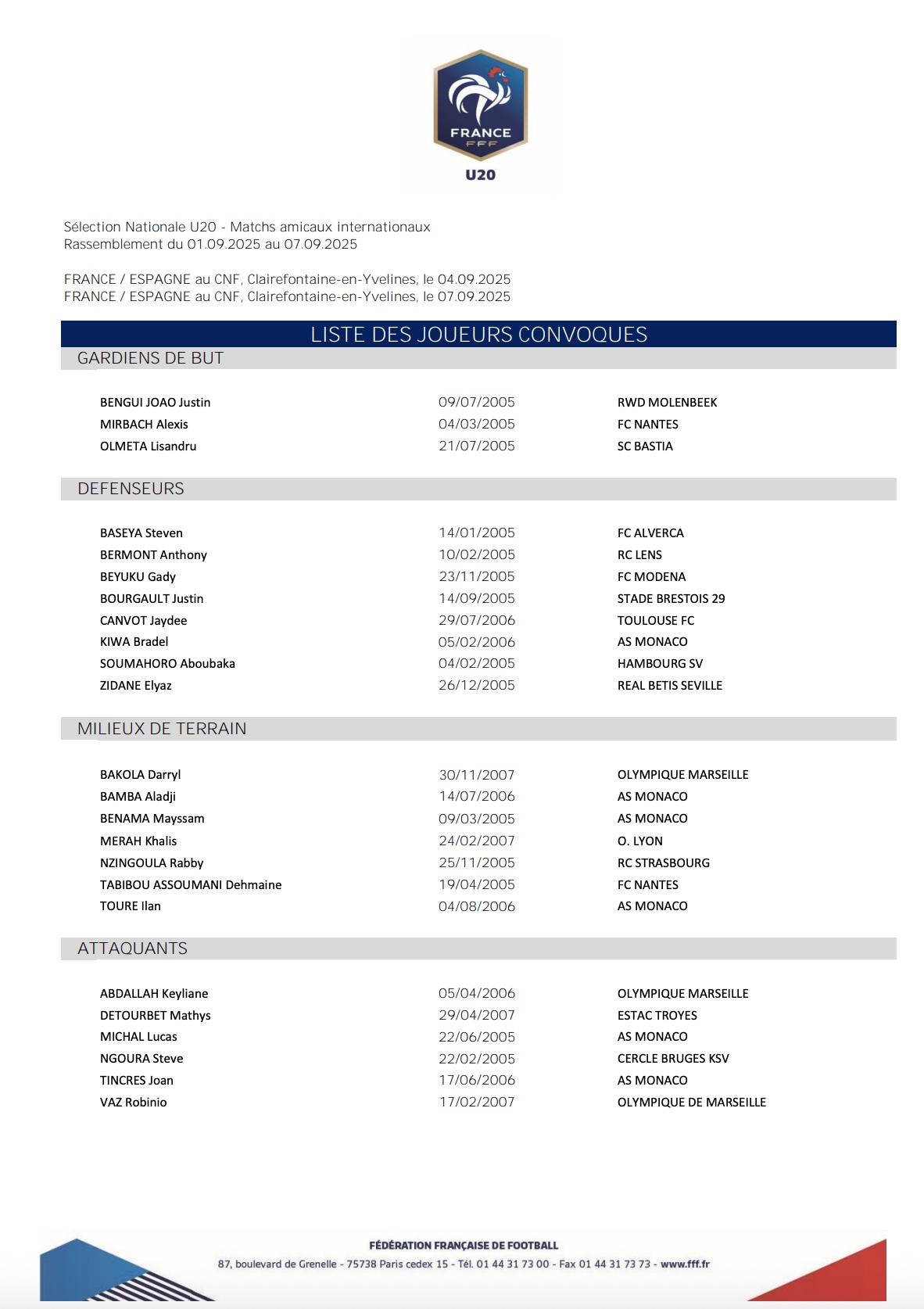 FRANCE
FFF
U20

Sélection Nationale U20 - Matchs amicaux internationaux
Rassemblement du 01.09.2025 au 07.09.2025

FRANCE / ESPAGNE au CNF, Clairefontaine-en-Yvelines, le 04.09.2025
FRANCE / ESPAGNE au CNF, Clairefontaine-en-Yvelines, le 07.09.2025

LISTE DES JOUEURS CONVOQUES

GARDIENS DE BUT

| | | |
|---|---|---|
| BENGUI JOAO Justin | 09/07/2005 | RWD MOLENBEEK |
| MIRBACH Alexis | 04/03/2005 | FC NANTES |
| OLMETA Lisandru | 21/07/2005 | SC BASTIA |

DEFENSEURS

| | | |
|---|---|---|
| BASEYA Steven | 14/01/2005 | FC ALVERCA |
| BERMONT Anthony | 10/02/2005 | RC LENS |
| BEYUKU Gady | 23/11/2005 | FC MODENA |
| BOURGAULT Justin | 14/09/2005 | STADE BRESTOIS 29 |
| CANVOT Jaydee | 29/07/2006 | TOULOUSE FC |
| KIWA Bradel | 05/02/2006 | AS MONACO |
| SOUMAHORO Aboubaka | 04/02/2005 | HAMBOURG SV |
| ZIDANE Elyaz | 26/12/2005 | REAL BETIS SEVILLE |

MILIEUX DE TERRAIN

| | | |
|---|---|---|
| BAKOLA Darryl | 30/11/2007 | OLYMPIQUE MARSEILLE |
| BAMBA Aladji | 14/07/2006 | AS MONACO |
| BENAMA Mayssam | 09/03/2005 | AS MONACO |
| MERAH Khalis | 24/02/2007 | O. LYON |
| NZINGOULA Rabby | 25/11/2005 | RC STRASBOURG |
| TABIBOU ASSOUMANI Dehmaine | 19/04/2005 | FC NANTES |
| TOURE Ilan | 04/08/2006 | AS MONACO |

ATTAQUANTS

| | | |
|---|---|---|
| ABDALLAH Keyliane | 05/04/2006 | OLYMPIQUE MARSEILLE |
| DETOURBET Mathys | 29/04/2007 | ESTAC TROYES |
| MICHAL Lucas | 22/06/2005 | AS MONACO |
| NGOURA Steve | 22/02/2005 | CERCLE BRUGES KSV |
| TINCRES Joan | 17/06/2006 | AS MONACO |
| VAZ Robinio | 17/02/2007 | OLYMPIQUE DE MARSEILLE |

FÉDÉRATION FRANÇAISE DE FOOTBALL
87, boulevard de Grenelle - 75738 Paris cedex 15 - Tél. 01 44 31 73 00 - Fax 01 44 31 73 73 - www.fff.fr